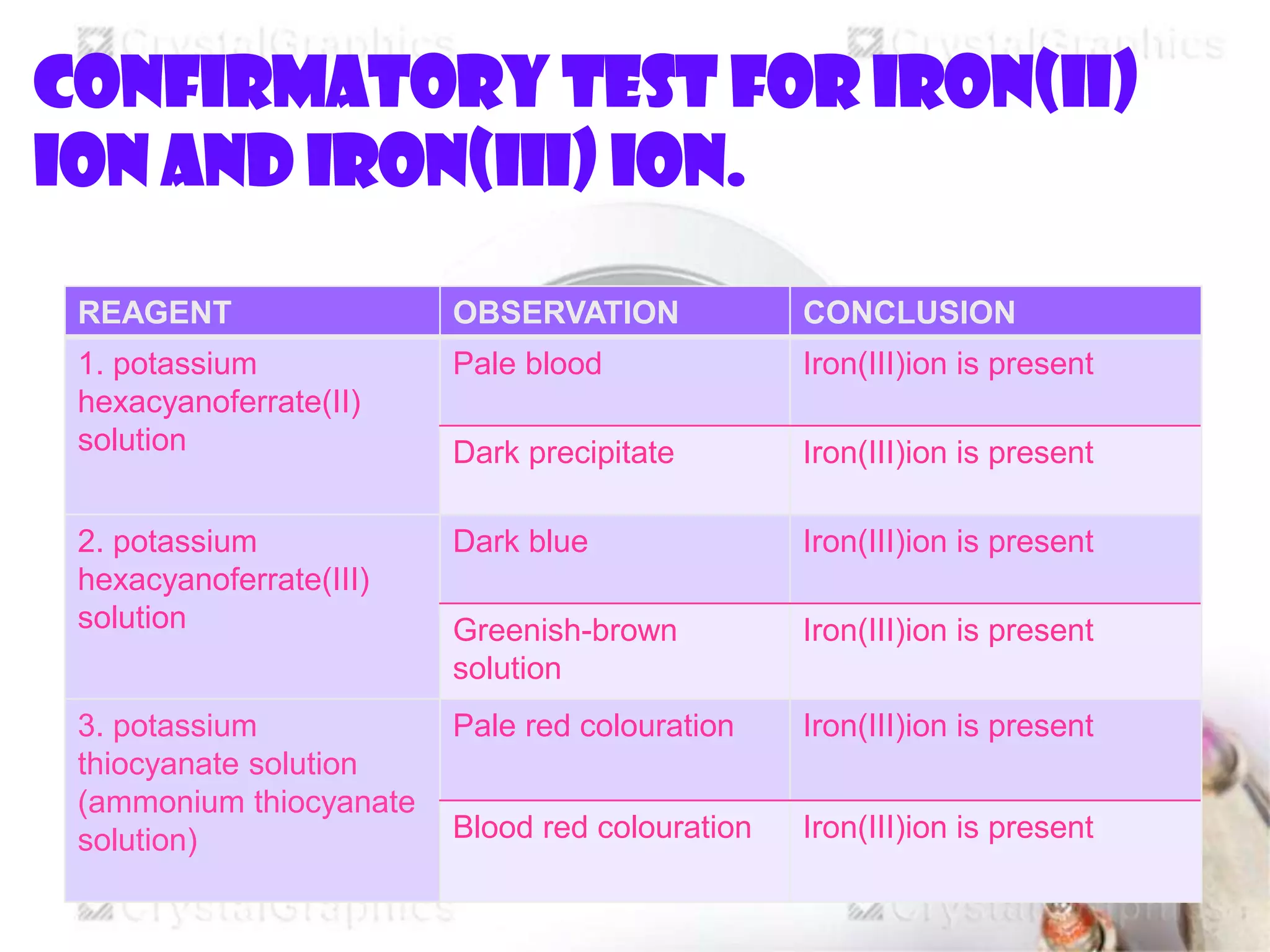 CONFIRMATORY TEST FOR IRON(II) ION AND IRON(III) ION.

| REAGENT | OBSERVATION | CONCLUSION |
|---|---|---|
| 1. potassium hexacyanoferrate(II) solution | Pale blood | Iron(III)ion is present |
| | Dark precipitate | Iron(III)ion is present |
| 2. potassium hexacyanoferrate(III) solution | Dark blue | Iron(III)ion is present |
| | Greenish-brown solution | Iron(III)ion is present |
| 3. potassium thiocyanate solution (ammonium thiocyanate solution) | Pale red colouration | Iron(III)ion is present |
| | Blood red colouration | Iron(III)ion is present |

CrystalGraphics